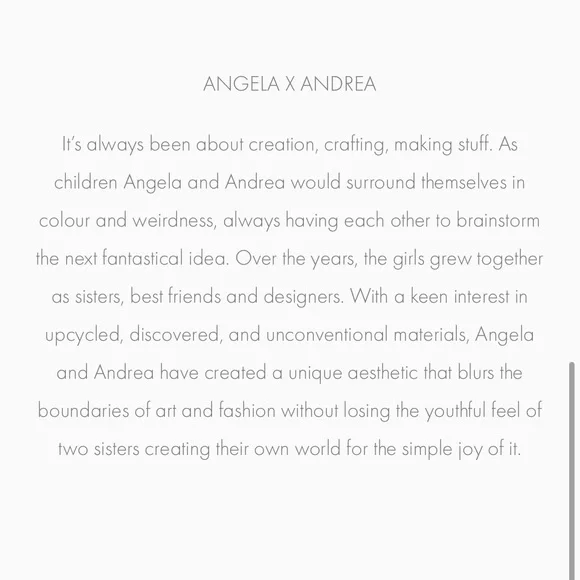 ANGELA X ANDREA

It's always been about creation, crafting, making stuff. As children Angela and Andrea would surround themselves in colour and weirdness, always having each other to brainstorm the next fantastical idea. Over the years, the girls grew together as sisters, best friends and designers. With a keen interest in upcycled, discovered, and unconventional materials, Angela and Andrea have created a unique aesthetic that blurs the boundaries of art and fashion without losing the youthful feel of two sisters creating their own world for the simple joy of it.